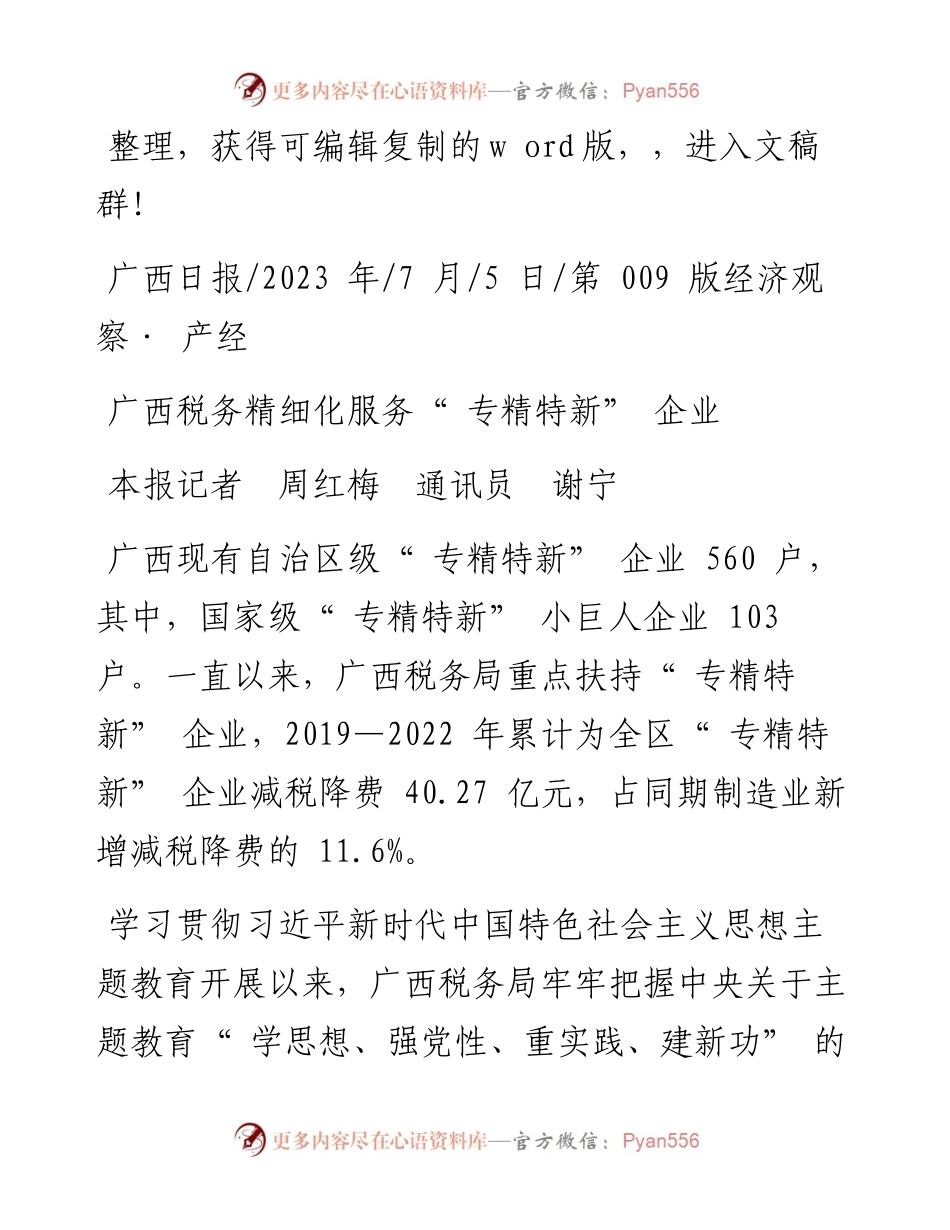 更多内容尽在心语资料库—官方微信：Pyan556

整理，获得可编辑复制的w ord版，，进入文稿群!

广西日报/2023 年/7 月/5 日/第 009 版经济观察· 产经

广西税务精细化服务“ 专精特新” 企业

本报记者 周红梅 通讯员 谢宁

广西现有自治区级“ 专精特新” 企业 560 户，其中，国家级“ 专精特新” 小巨人企业 103 户。一直以来，广西税务局重点扶持“ 专精特新” 企业，2019—2022 年累计为全区“ 专精特新” 企业减税降费 40.27 亿元，占同期制造业新增减税降费的 11.6%。

学习贯彻习近平新时代中国特色社会主义思想主题教育开展以来，广西税务局牢牢把握中央关于主题教育“ 学思想、强党性、重实践、建新功” 的

更多内容尽在心语资料库—官方微信：Pyan556